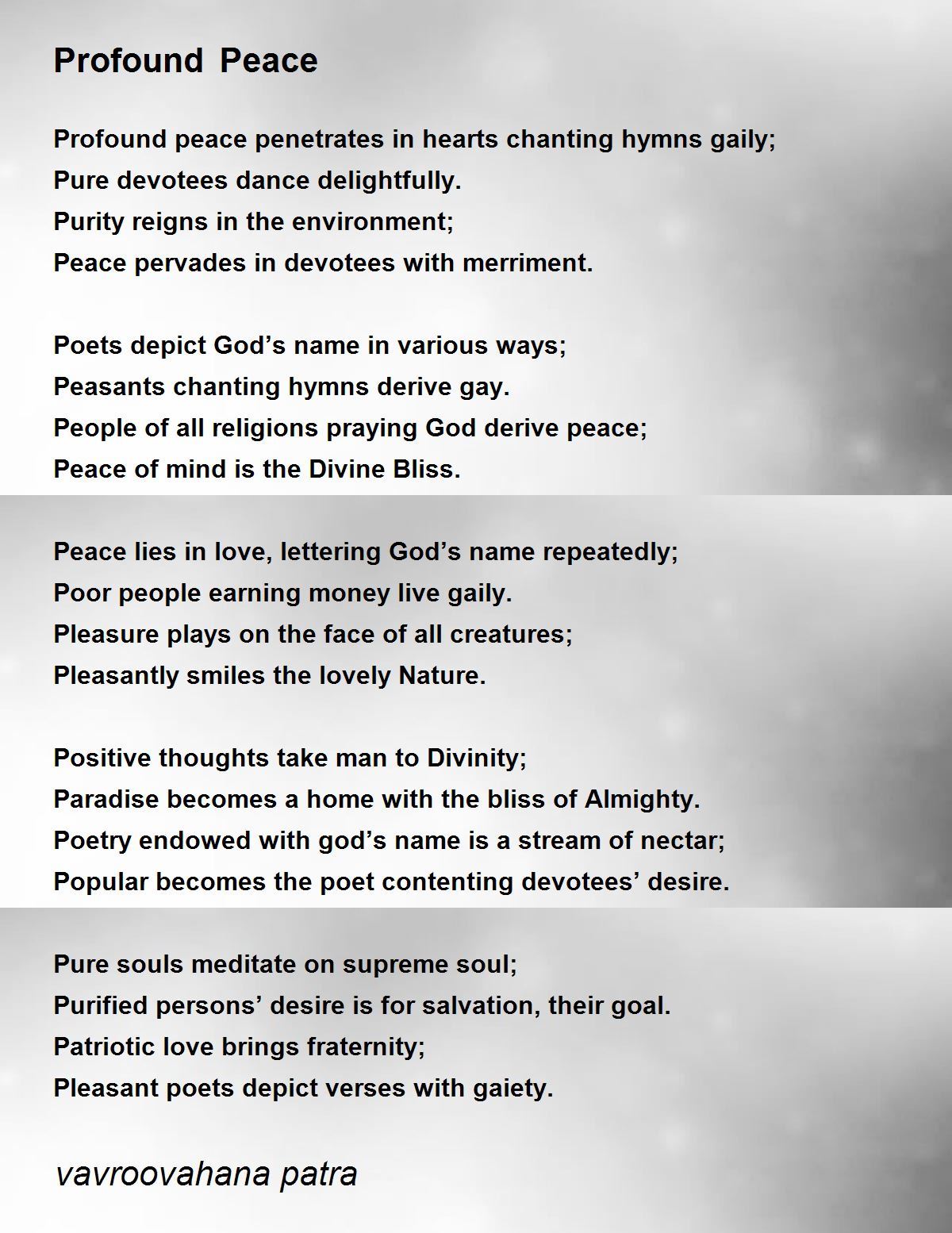 Profound Peace

Profound peace penetrates in hearts chanting hymns gaily;
Pure devotees dance delightfully.
Purity reigns in the environment;
Peace pervades in devotees with merriment.

Poets depict God’s name in various ways;
Peasants chanting hymns derive gay.
People of all religions praying God derive peace;
Peace of mind is the Divine Bliss.

Peace lies in love, lettering God’s name repeatedly;
Poor people earning money live gaily.
Pleasure plays on the face of all creatures;
Pleasantly smiles the lovely Nature.

Positive thoughts take man to Divinity;
Paradise becomes a home with the bliss of Almighty.
Poetry endowed with god’s name is a stream of nectar;
Popular becomes the poet contenting devotees’ desire.

Pure souls meditate on supreme soul;
Purified persons’ desire is for salvation, their goal.
Patriotic love brings fraternity;
Pleasant poets depict verses with gaiety.

vavroovahana patra